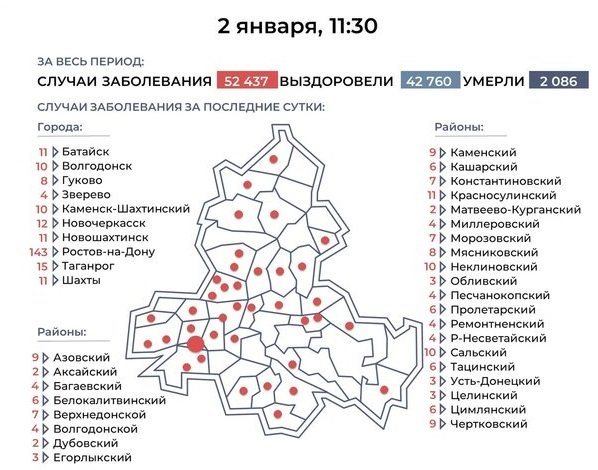 2 января, 11:30

ЗА ВЕСЬ ПЕРИОД:

СЛУЧАИ ЗАБОЛЕВАНИЯ 52 437 ВЫЗДОРОВЕЛИ 42 760 УМЕРЛИ 2 086

СЛУЧАИ ЗАБОЛЕВАНИЯ ЗА ПОСЛЕДНИЕ СУТКИ:

Города:

11 Батайск
10 Волгодонск
8 Гуково
4 Зверево
10 Каменск-Шахтинский
12 Новочеркасск
11 Новошахтинск
143 Ростов-на-Дону
15 Таганрог
11 Шахты

Районы:

9 Азовский
2 Аксайский
4 Багаевский
6 Белокалитвинский
7 Верхнедонской
4 Волгодонской
2 Дубовский
3 Егорлыкский

Районы:

9 Каменский
6 Кашарский
7 Константиновский
11 Красносулинский
2 Матвеево-Курганский
4 Миллеровский
7 Морозовский
8 Мясниковский
10 Неклиновский
3 Обливский
4 Песчанокопский
6 Пролетарский
4 Ремонтненский
4 Р-Несветайский
10 Сальский
6 Тацинский
3 Усть-Донецкий
3 Целинский
6 Цимлянский
9 Чертковский